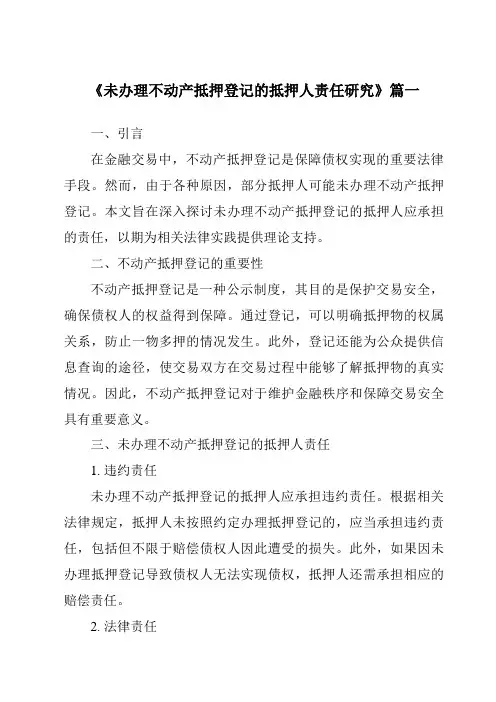 《未办理不动产抵押登记的抵押人责任研究》篇一

一、引言

在金融交易中，不动产抵押登记是保障债权实现的重要法律手段。然而，由于各种原因，部分抵押人可能未办理不动产抵押登记。本文旨在深入探讨未办理不动产抵押登记的抵押人应承担的责任，以期为相关法律实践提供理论支持。

二、不动产抵押登记的重要性

不动产抵押登记是一种公示制度，其目的是保护交易安全，确保债权人的权益得到保障。通过登记，可以明确抵押物的权属关系，防止一物多押的情况发生。此外，登记还能为公众提供信息查询的途径，使交易双方在交易过程中能够了解抵押物的真实情况。因此，不动产抵押登记对于维护金融秩序和保障交易安全具有重要意义。

三、未办理不动产抵押登记的抵押人责任

1. 违约责任

未办理不动产抵押登记的抵押人应承担违约责任。根据相关法律规定，抵押人未按照约定办理抵押登记的，应当承担违约责任，包括但不限于赔偿债权人因此遭受的损失。此外，如果因未办理抵押登记导致债权人无法实现债权，抵押人还需承担相应的赔偿责任。

2. 法律责任